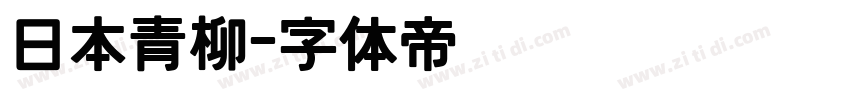 日本青柳-字体帝

www.zi ti di.com www.zi ti di.com www.zi ti di.com www.zi ti di.com